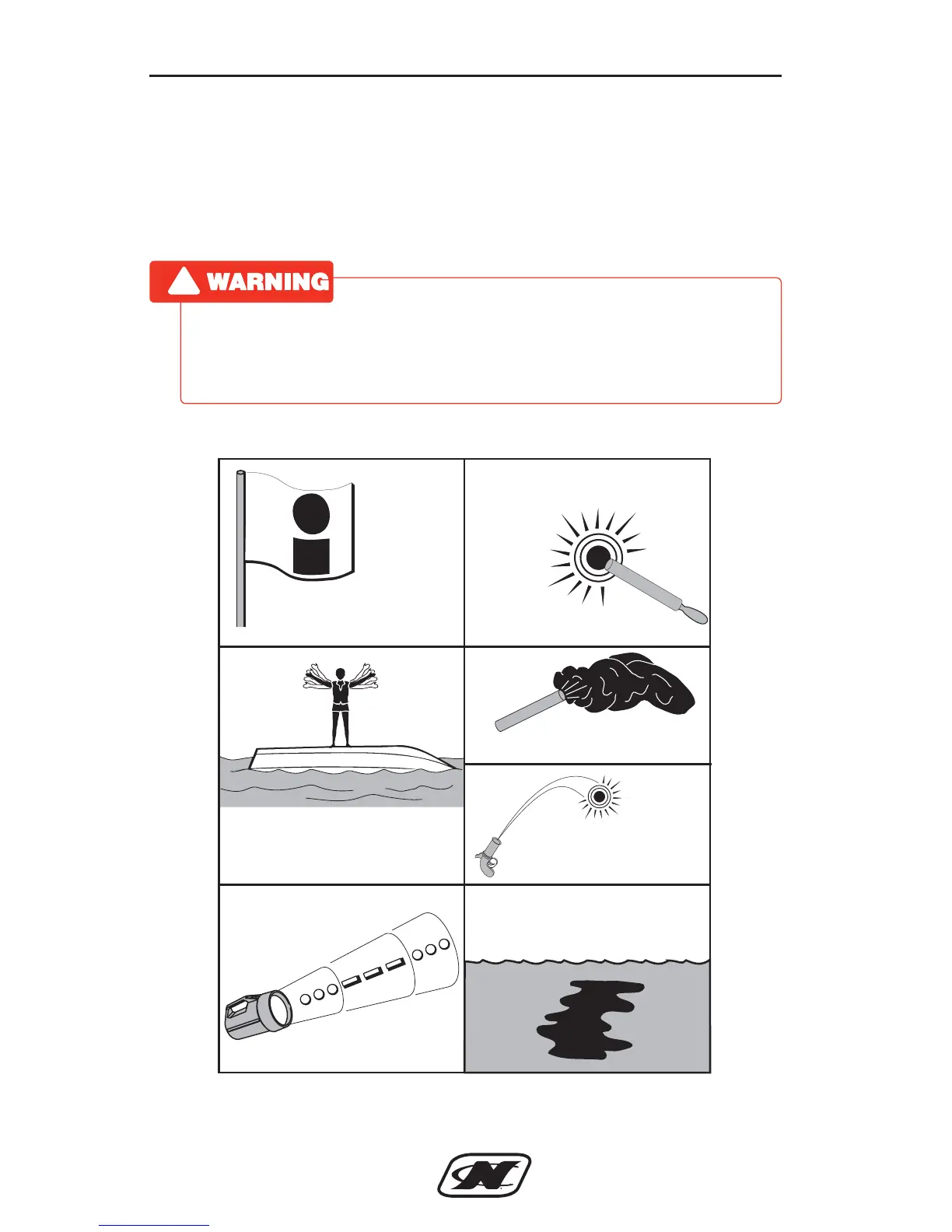 WARNING